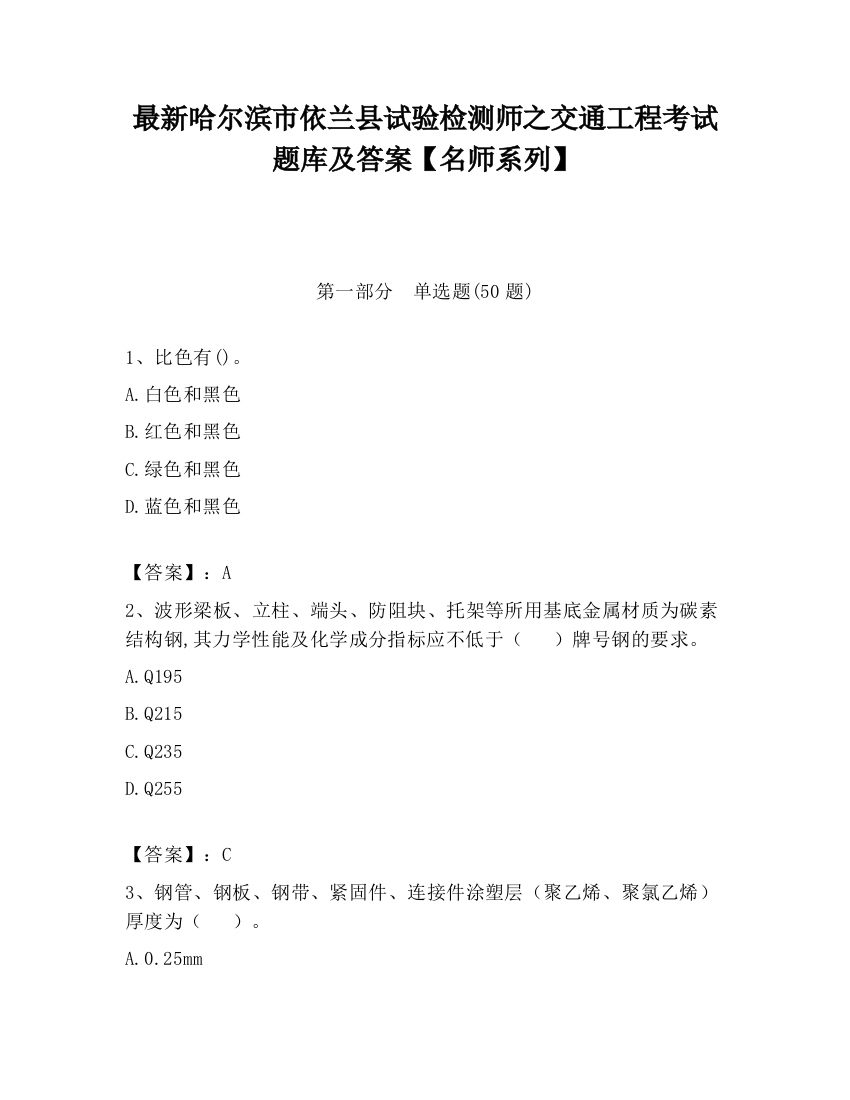 最新哈尔滨市依兰县试验检测师之交通工程考试题库及答案【名师系列】

第一部分　单选题(50 题)

1、比色有()。

A.白色和黑色

B.红色和黑色

C.绿色和黑色

D.蓝色和黑色

【答案】：A

2、波形梁板、立柱、端头、防阻块、托架等所用基底金属材质为碳素结构钢,其力学性能及化学成分指标应不低于（　　）牌号钢的要求。

A.Q195

B.Q215

C.Q235

D.Q255

【答案】：C

3、钢管、钢板、钢带、紧固件、连接件涂塑层（聚乙烯、聚氯乙烯）厚度为（　　）。

A.0.25mm